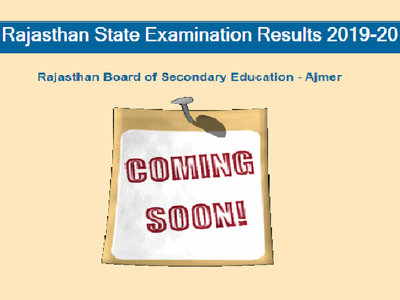 Rajasthan State Examination Results 2019-20

Rajasthan Board of Secondary Education - Ajmer

COMING SOON!